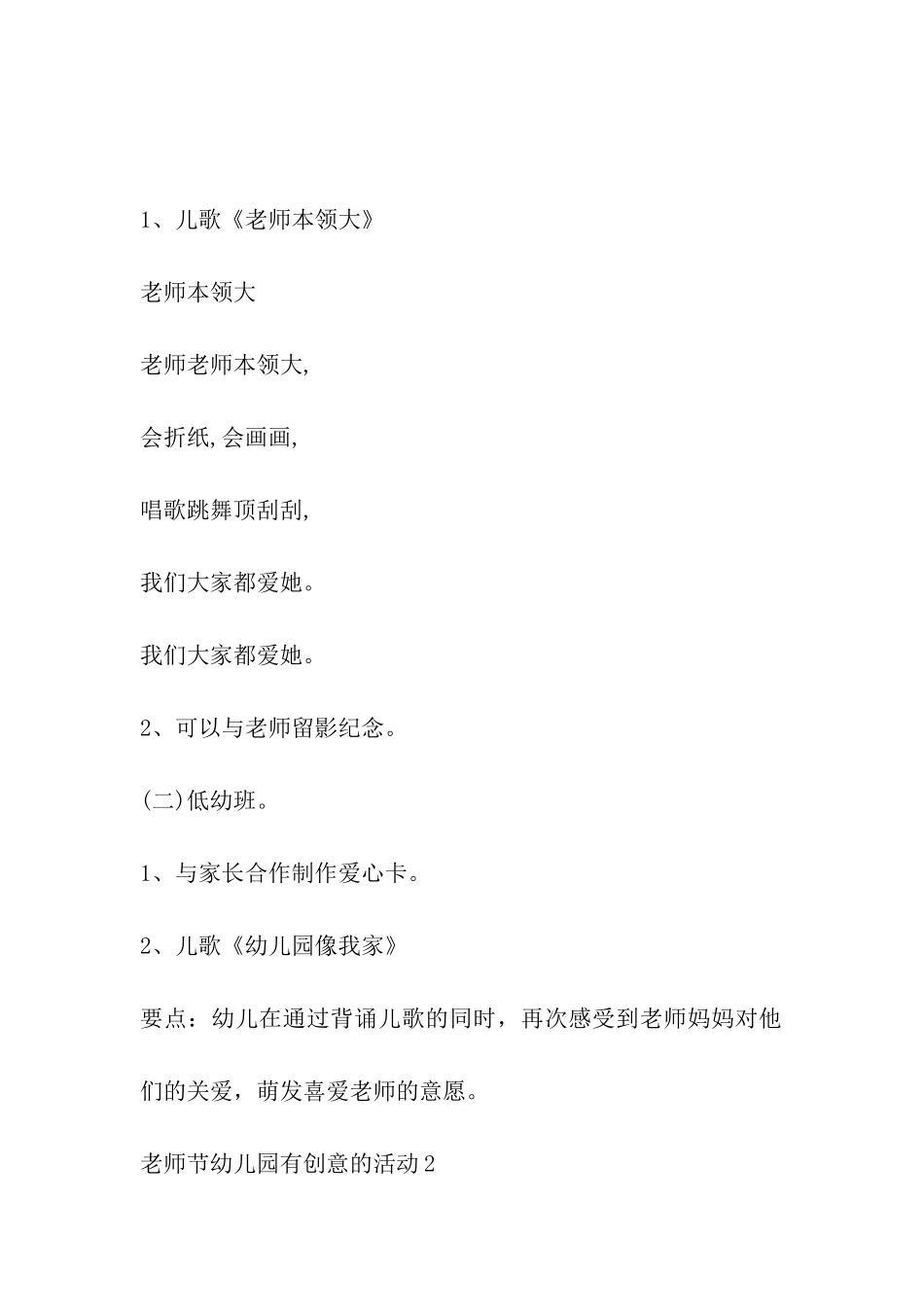 1、儿歌《老师本领大》

老师本领大

老师老师本领大,

会折纸,会画画,

唱歌跳舞顶刮刮,

我们大家都爱她。

我们大家都爱她。

2、可以与老师留影纪念。

(二)低幼班。

1、与家长合作制作爱心卡。

2、儿歌《幼儿园像我家》

要点：幼儿在通过背诵儿歌的同时，再次感受到老师妈妈对他们的关爱，萌发喜爱老师的意愿。

老师节幼儿园有创意的活动2